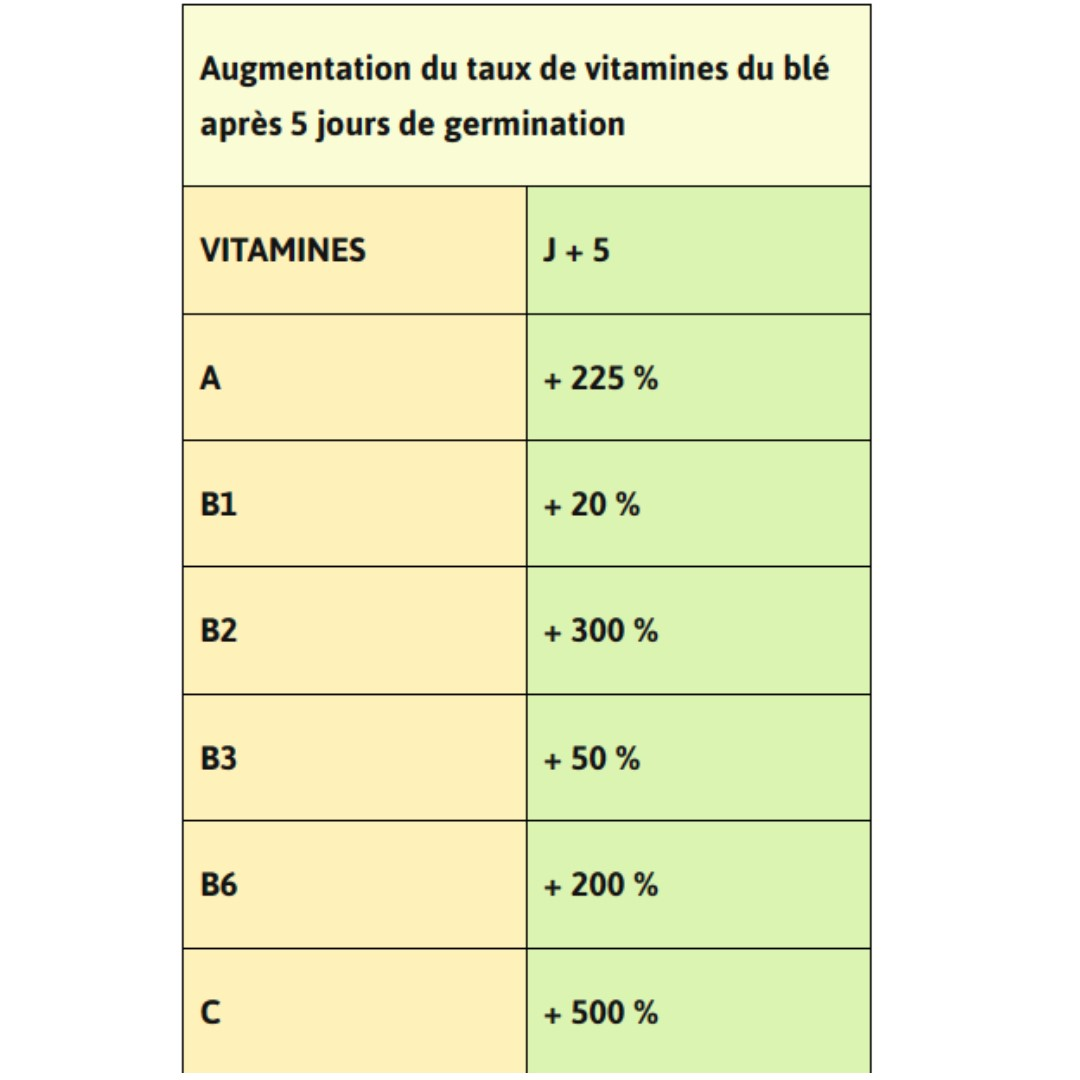 Augmentation du taux de vitamines du blé après 5 jours de germination

| VITAMINES | J + 5 |
|---|---|
| A | + 225 % |
| B1 | + 20 % |
| B2 | + 300 % |
| B3 | + 50 % |
| B6 | + 200 % |
| C | + 500 % |